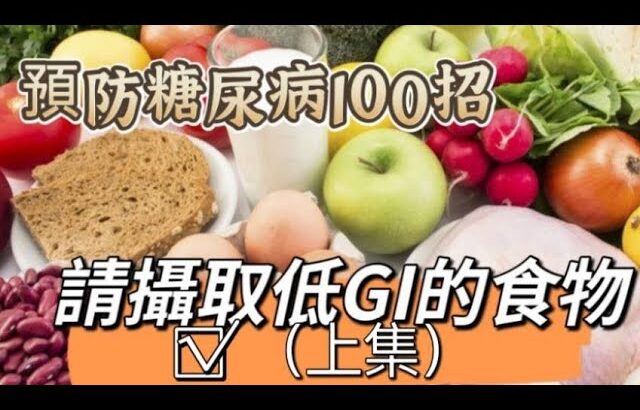 預防糖尿病100招

請攝取低GI的食物

☑（上集）